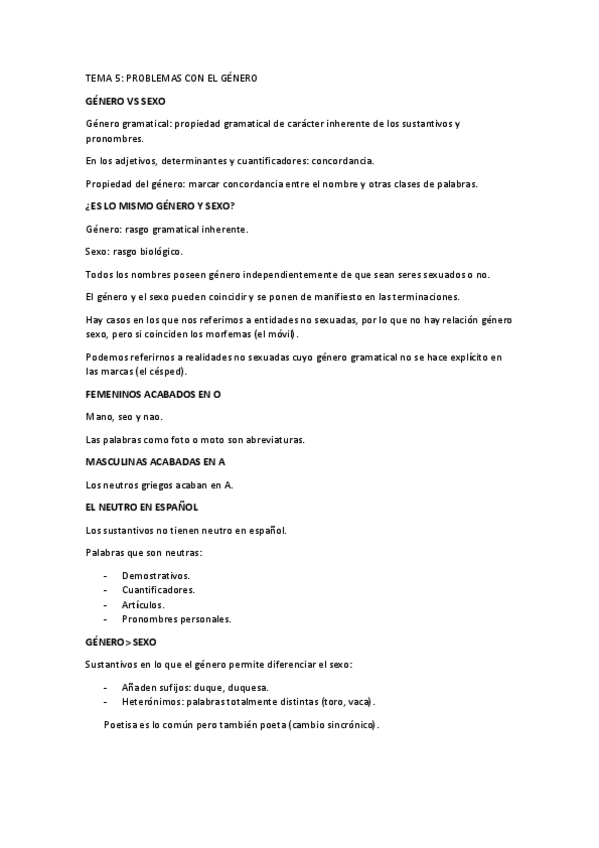 TEMA 5: PROBLEMAS CON EL GÉNERO

GÉNERO VS SEXO

Género gramatical: propiedad gramatical de carácter inherente de los sustantivos y pronombres.

En los adjetivos, determinantes y cuantificadores: concordancia.

Propiedad del género: marcar concordancia entre el nombre y otras clases de palabras.

¿ES LO MISMO GÉNERO Y SEXO?

Género: rasgo gramatical inherente.

Sexo: rasgo biológico.

Todos los nombres poseen género independientemente de que sean seres sexuados o no.

El género y el sexo pueden coincidir y se ponen de manifiesto en las terminaciones.

Hay casos en los que nos referimos a entidades no sexuadas, por lo que no hay relación género sexo, pero si coinciden los morfemas (el móvil).

Podemos referirnos a realidades no sexuadas cuyo género gramatical no se hace explícito en las marcas (el césped).

FEMENINOS ACABADOS EN O

Mano, seo y nao.

Las palabras como foto o moto son abreviaturas.

MASCULINAS ACABADAS EN A

Los neutros griegos acaban en A.

EL NEUTRO EN ESPAÑOL

Los sustantivos no tienen neutro en español.

Palabras que son neutras:

- Demostrativos.
- Cuantificadores.
- Artículos.
- Pronombres personales.

GÉNERO > SEXO

Sustantivos en lo que el género permite diferenciar el sexo:

- Añaden sufijos: duque, duquesa.
- Heterónimos: palabras totalmente distintas (toro, vaca).

Poetisa es lo común pero también poeta (cambio sincrónico).